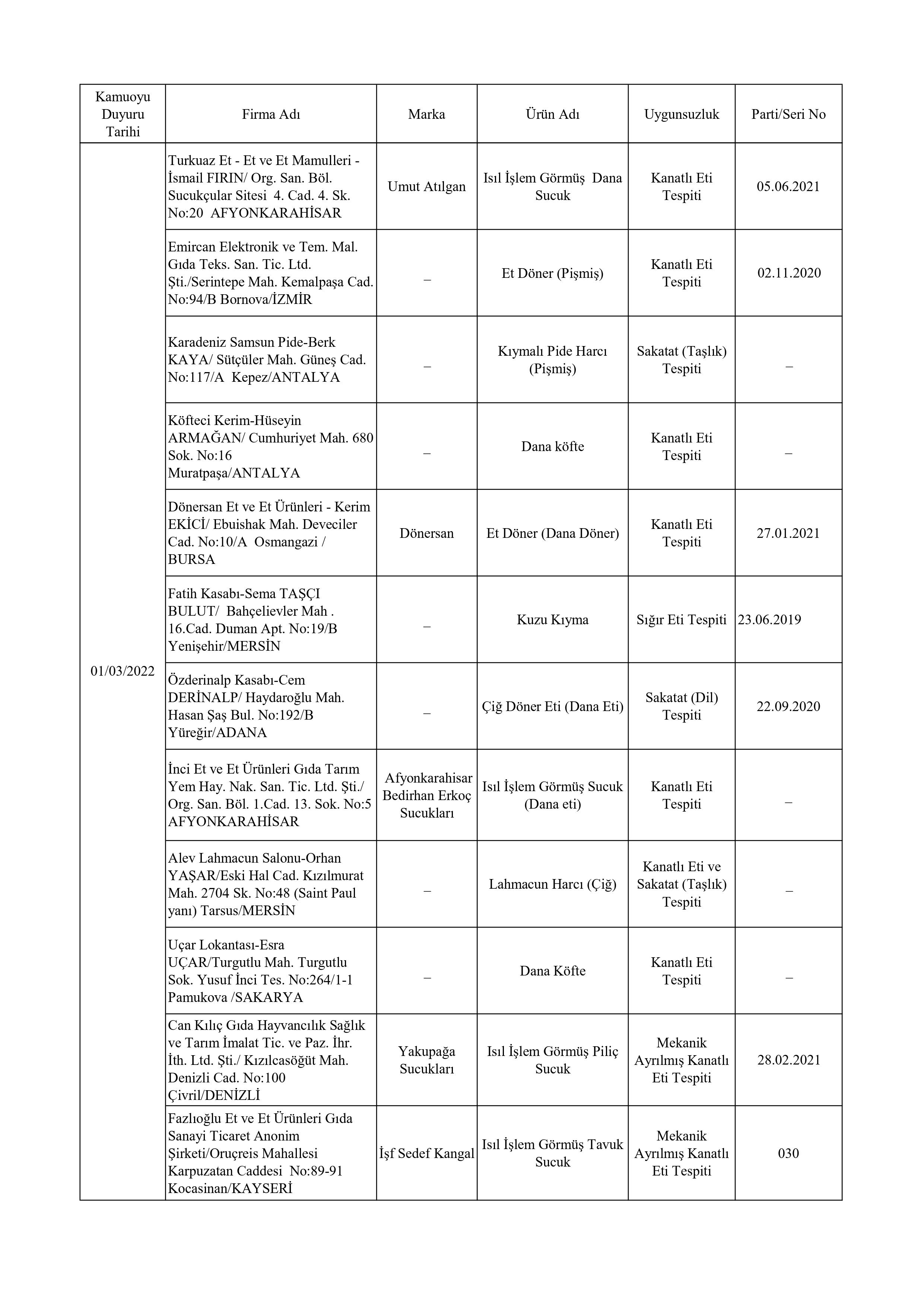 | Kamuoyu Duyuru Tarihi | Firma Adı | Marka | Ürün Adı | Uygunsuzluk | Parti/Seri No |
|---|---|---|---|---|---|
| 01/03/2022 | Turkuaz Et - Et ve Et Mamulleri - İsmail FIRIN/ Org. San. Böl. Sucukçular Sitesi 4. Cad. 4. Sk. No:20 AFYONKARAHİSAR | Umut Atılgan | Isıl İşlem Görmüş Dana Sucuk | Kanatlı Eti Tespiti | 05.06.2021 |
| | Emircan Elektronik ve Tem. Mal. Gıda Teks. San. Tic. Ltd. Şti./Serintepe Mah. Kemalpaşa Cad. No:94/B Bornova/İZMİR | – | Et Döner (Pişmiş) | Kanatlı Eti Tespiti | 02.11.2020 |
| | Karadeniz Samsun Pide-Berk KAYA/ Sütçüler Mah. Güneş Cad. No:117/A Kepez/ANTALYA | – | Kıymalı Pide Harcı (Pişmiş) | Sakatat (Taşlık) Tespiti | – |
| | Köfteci Kerim-Hüseyin ARMAĞAN/ Cumhuriyet Mah. 680 Sok. No:16 Muratpaşa/ANTALYA | – | Dana köfte | Kanatlı Eti Tespiti | – |
| | Dönersan Et ve Et Ürünleri - Kerim EKİCİ/ Ebuishak Mah. Deveciler Cad. No:10/A Osmangazi / BURSA | Dönersan | Et Döner (Dana Döner) | Kanatlı Eti Tespiti | 27.01.2021 |
| | Fatih Kasabı-Sema TAŞÇI BULUT/ Bahçelievler Mah . 16.Cad. Duman Apt. No:19/B Yenişehir/MERSİN | – | Kuzu Kıyma | Sığır Eti Tespiti | 23.06.2019 |
| | Özderinalp Kasabı-Cem DERİNALP/ Haydaroğlu Mah. Hasan Şaş Bul. No:192/B Yüreğir/ADANA | – | Çiğ Döner Eti (Dana Eti) | Sakatat (Dil) Tespiti | 22.09.2020 |
| | İnci Et ve Et Ürünleri Gıda Tarım Yem Hay. Nak. San. Tic. Ltd. Şti./ Org. San. Böl. 1.Cad. 13. Sok. No:5 AFYONKARAHİSAR | Afyonkarahisar Bedirhan Erkoç Sucukları | Isıl İşlem Görmüş Sucuk (Dana eti) | Kanatlı Eti Tespiti | – |
| | Alev Lahmacun Salonu-Orhan YAŞAR/Eski Hal Cad. Kızılmurat Mah. 2704 Sk. No:48 (Saint Paul yanı) Tarsus/MERSİN | – | Lahmacun Harcı (Çiğ) | Kanatlı Eti ve Sakatat (Taşlık) Tespiti | – |
| | Uçar Lokantası-Esra UÇAR/Turgutlu Mah. Turgutlu Sok. Yusuf İnci Tes. No:264/1-1 Pamukova /SAKARYA | – | Dana Köfte | Kanatlı Eti Tespiti | – |
| | Can Kılıç Gıda Hayvancılık Sağlık ve Tarım İmalat Tic. ve Paz. İhr. İth. Ltd. Şti./ Kızılcasöğüt Mah. Denizli Cad. No:100 Çivril/DENİZLİ | Yakupağa Sucukları | Isıl İşlem Görmüş Piliç Sucuk | Mekanik Ayrılmış Kanatlı Eti Tespiti | 28.02.2021 |
| | Fazlıoğlu Et ve Et Ürünleri Gıda Sanayi Ticaret Anonim Şirketi/Oruçreis Mahallesi Karpuzatan Caddesi No:89-91 Kocasinan/KAYSERİ | İşf Sedef Kangal | Isıl İşlem Görmüş Tavuk Sucuk | Mekanik Ayrılmış Kanatlı Eti Tespiti | 030 |